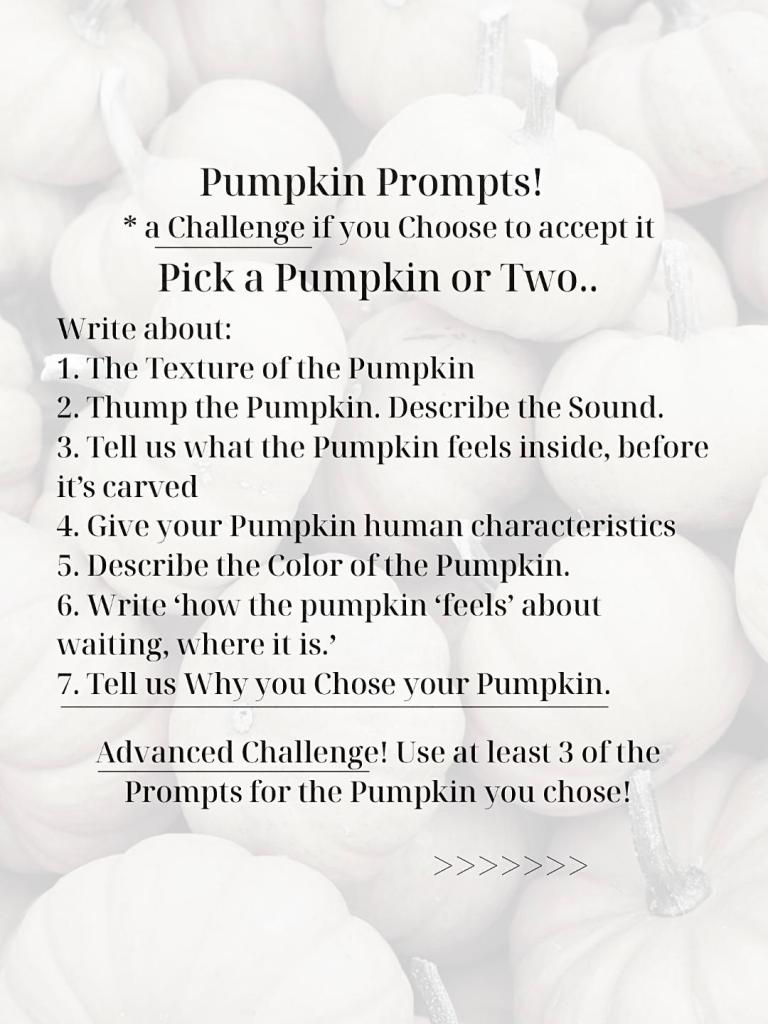 Pumpkin Prompts!

* a Challenge if you Choose to accept it

Pick a Pumpkin or Two..

Write about:
1. The Texture of the Pumpkin
2. Thump the Pumpkin. Describe the Sound.
3. Tell us what the Pumpkin feels inside, before it's carved
4. Give your Pumpkin human characteristics
5. Describe the Color of the Pumpkin.
6. Write 'how the pumpkin 'feels' about waiting, where it is.'
7. Tell us Why you Chose your Pumpkin.

Advanced Challenge! Use at least 3 of the Prompts for the Pumpkin you chose!

>>>>>>>